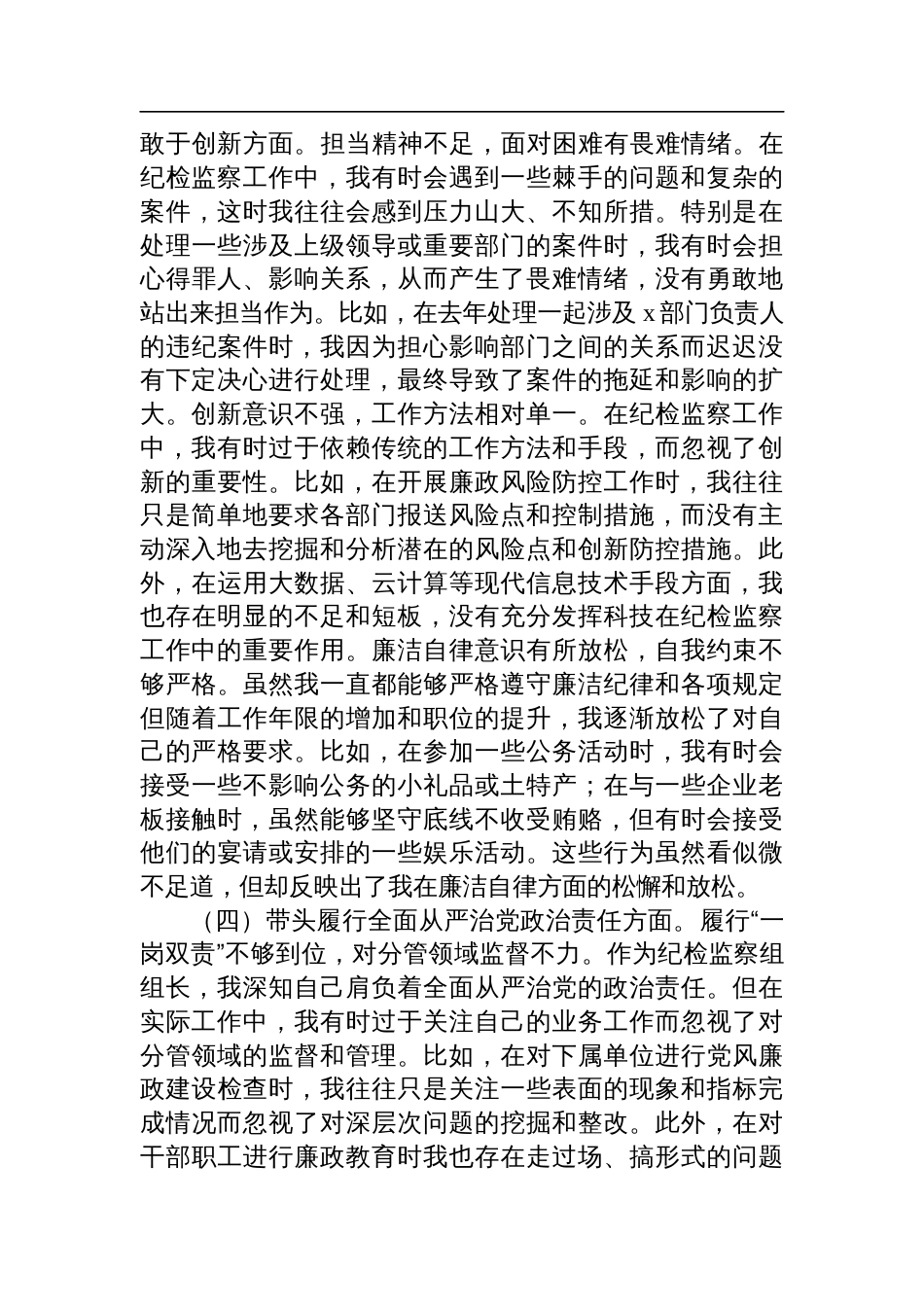 敢于创新方面。担当精神不足，面对困难有畏难情绪。在纪检监察工作中，我有时会遇到一些棘手的问题和复杂的案件，这时我往往会感到压力山大、不知所措。特别是在处理一些涉及上级领导或重要部门的案件时，我有时会担心得罪人、影响关系，从而产生了畏难情绪，没有勇敢地站出来担当作为。比如，在去年处理一起涉及 x 部门负责人的违纪案件时，我因为担心影响部门之间的关系而迟迟没有下定决心进行处理，最终导致了案件的拖延和影响的扩大。创新意识不强，工作方法相对单一。在纪检监察工作中，我有时过于依赖传统的工作方法和手段，而忽视了创新的重要性。比如，在开展廉政风险防控工作时，我往往只是简单地要求各部门报送风险点和控制措施，而没有主动深入地去挖掘和分析潜在的风险点和创新防控措施。此外，在运用大数据、云计算等现代信息技术手段方面，我也存在明显的不足和短板，没有充分发挥科技在纪检监察工作中的重要作用。廉洁自律意识有所放松，自我约束不够严格。虽然我一直都能够严格遵守廉洁纪律和各项规定但随着工作年限的增加和职位的提升，我逐渐放松了对自己的严格要求。比如，在参加一些公务活动时，我有时会接受一些不影响公务的小礼品或土特产；在与一些企业老板接触时，虽然能够坚守底线不收受贿赂，但有时会接受他们的宴请或安排的一些娱乐活动。这些行为虽然看似微不足道，但却反映出了我在廉洁自律方面的松懈和放松。

（四）带头履行全面从严治党政治责任方面。履行“一岗双责”不够到位，对分管领域监督不力。作为纪检监察组组长，我深知自己肩负着全面从严治党的政治责任。但在实际工作中，我有时过于关注自己的业务工作而忽视了对分管领域的监督和管理。比如，在对下属单位进行党风廉政建设检查时，我往往只是关注一些表面的现象和指标完成情况而忽视了对深层次问题的挖掘和整改。此外，在对干部职工进行廉政教育时我也存在走过场、搞形式的问题